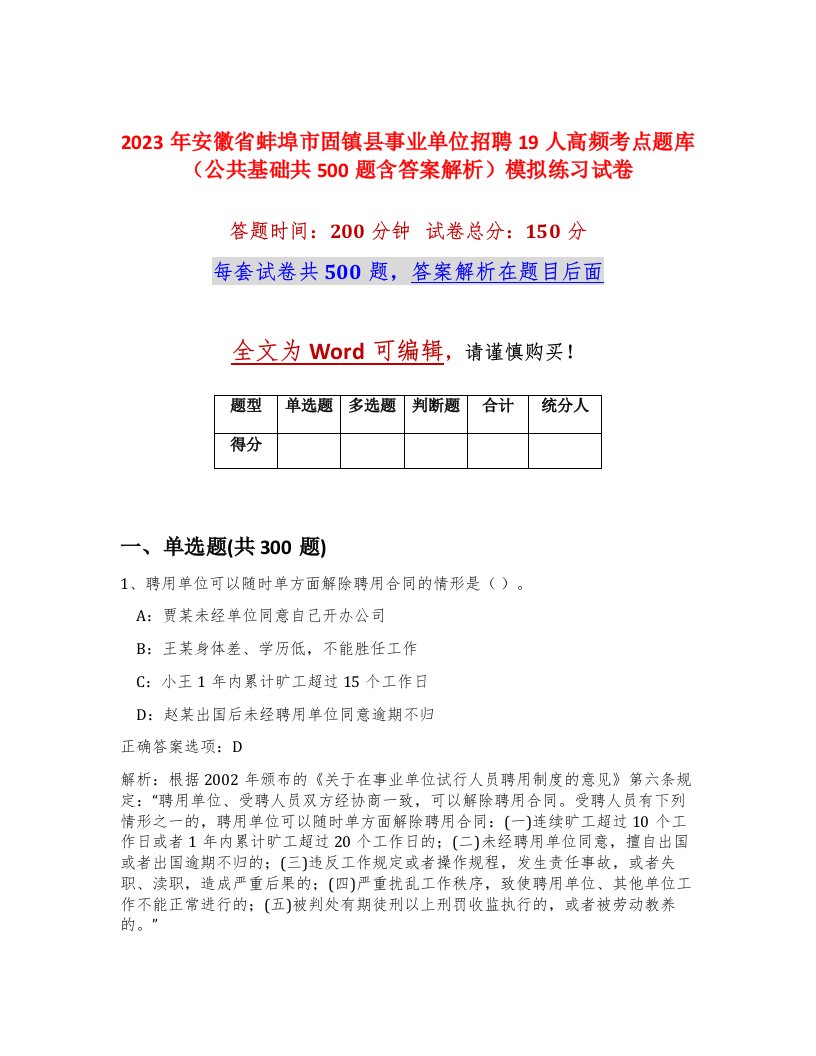 2023 年安徽省蚌埠市固镇县事业单位招聘 19 人高频考点题库（公共基础共 500 题含答案解析）模拟练习试卷

答题时间：200 分钟　试卷总分：150 分

每套试卷共 500 题，答案解析在题目后面

全文为 Word 可编辑，请谨慎购买！

| 题型 | 单选题 | 多选题 | 判断题 | 合计 | 统分人 |
|---|---|---|---|---|---|
| 得分 | | | | | |

一、单选题(共 300 题)

1、聘用单位可以随时单方面解除聘用合同的情形是（ ）。

A：贾某未经单位同意自己开办公司

B：王某身体差、学历低，不能胜任工作

C：小王 1 年内累计旷工超过 15 个工作日

D：赵某出国后未经聘用单位同意逾期不归

正确答案选项：D

解析：根据 2002 年颁布的《关于在事业单位试行人员聘用制度的意见》第六条规定：“聘用单位、受聘人员双方经协商一致，可以解除聘用合同。受聘人员有下列情形之一的，聘用单位可以随时单方面解除聘用合同：(一)连续旷工超过 10 个工作日或者 1 年内累计旷工超过 20 个工作日的；(二)未经聘用单位同意，擅自出国或者出国逾期不归的；(三)违反工作规定或者操作规程，发生责任事故，或者失职、渎职，造成严重后果的；(四)严重扰乱工作秩序，致使聘用单位、其他单位工作不能正常进行的；(五)被判处有期徒刑以上刑罚收监执行的，或者被劳动教养的。”